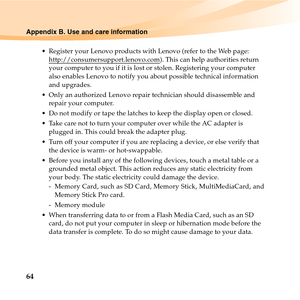 Appendix B. Use and care information

• Register your Lenovo products with Lenovo (refer to the Web page: http://consumersupport.lenovo.com). This can help authorities return your computer to you if it is lost or stolen. Registering your computer also enables Lenovo to notify you about possible technical information and upgrades.

• Only an authorized Lenovo repair technician should disassemble and repair your computer.

• Do not modify or tape the latches to keep the display open or closed.

• Take care not to turn your computer over while the AC adapter is plugged in. This could break the adapter plug.

• Turn off your computer if you are replacing a device, or else verify that the device is warm- or hot-swappable.

• Before you install any of the following devices, touch a metal table or a grounded metal object. This action reduces any static electricity from your body. The static electricity could damage the device.

- Memory Card, such as SD Card, Memory Stick, MultiMediaCard, and Memory Stick Pro card.

- Memory module

• When transferring data to or from a Flash Media Card, such as an SD card, do not put your computer in sleep or hibernation mode before the data transfer is complete. To do so might cause damage to your data.

64